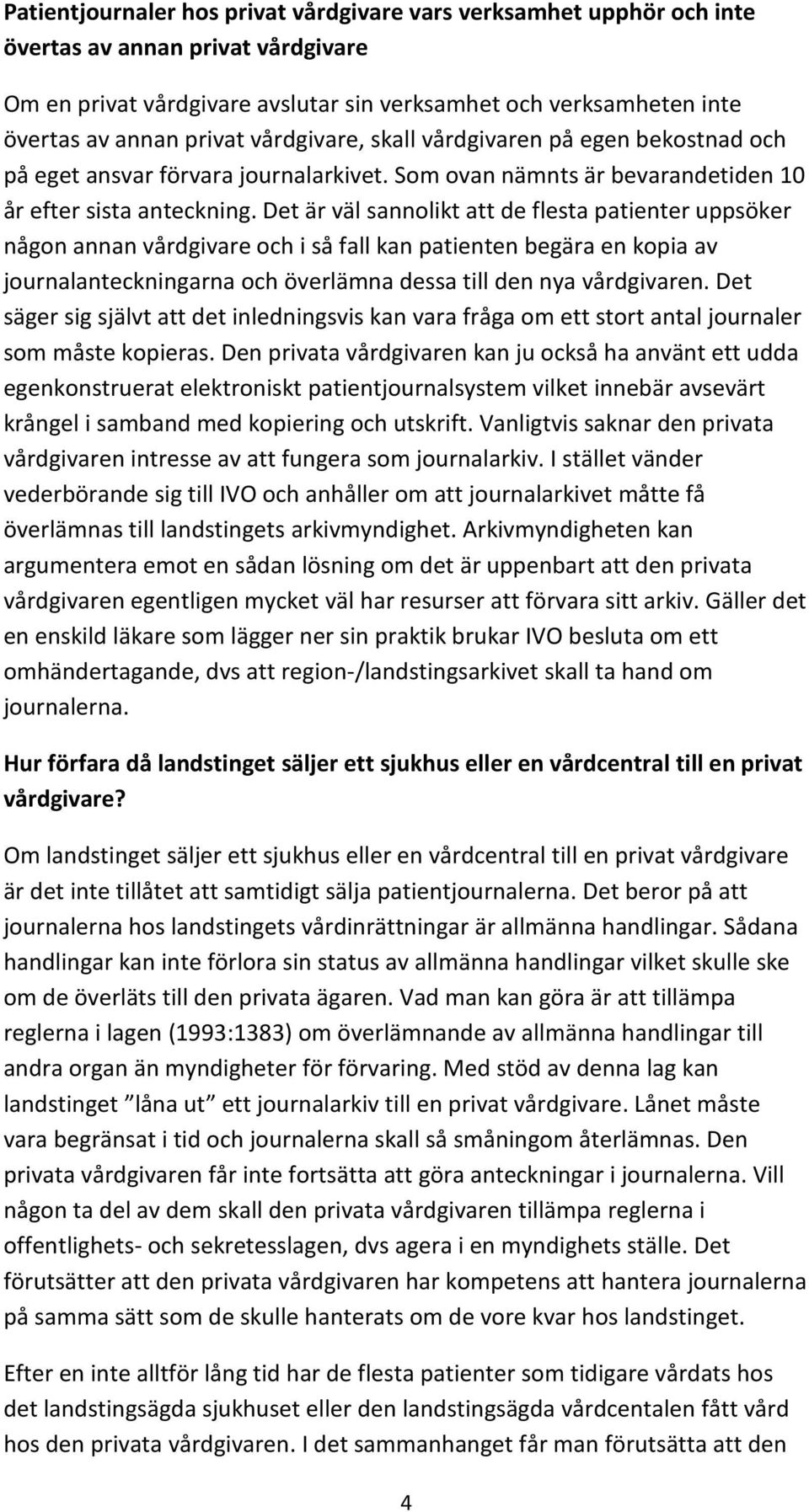 Patientjournaler hos privat vårdgivare vars verksamhet upphör och inte övertas av annan privat vårdgivare

Om en privat vårdgivare avslutar sin verksamhet och verksamheten inte övertas av annan privat vårdgivare, skall vårdgivaren på egen bekostnad och på eget ansvar förvara journalarkivet. Som ovan nämnts är bevarandetiden 10 år efter sista anteckning. Det är väl sannolikt att de flesta patienter uppsöker någon annan vårdgivare och i så fall kan patienten begära en kopia av journalanteckningarna och överlämna dessa till den nya vårdgivaren. Det säger sig självt att det inledningsvis kan vara fråga om ett stort antal journaler som måste kopieras. Den privata vårdgivaren kan ju också ha använt ett udda egenkonstruerat elektroniskt patientjournalsystem vilket innebär avsevärt krångel i samband med kopiering och utskrift. Vanligtvis saknar den privata vårdgivaren intresse av att fungera som journalarkiv. I stället vänder vederbörande sig till IVO och anhåller om att journalarkivet måtte få överlämnas till landstingets arkivmyndighet. Arkivmyndigheten kan argumentera emot en sådan lösning om det är uppenbart att den privata vårdgivaren egentligen mycket väl har resurser att förvara sitt arkiv. Gäller det en enskild läkare som lägger ner sin praktik brukar IVO besluta om ett omhändertagande, dvs att region-/landstingsarkivet skall ta hand om journalerna.

Hur förfara då landstinget säljer ett sjukhus eller en vårdcentral till en privat vårdgivare?

Om landstinget säljer ett sjukhus eller en vårdcentral till en privat vårdgivare är det inte tillåtet att samtidigt sälja patientjournalerna. Det beror på att journalerna hos landstingets vårdinrättningar är allmänna handlingar. Sådana handlingar kan inte förlora sin status av allmänna handlingar vilket skulle ske om de överläts till den privata ägaren. Vad man kan göra är att tillämpa reglerna i lagen (1993:1383) om överlämnande av allmänna handlingar till andra organ än myndigheter för förvaring. Med stöd av denna lag kan landstinget ”låna ut” ett journalarkiv till en privat vårdgivare. Lånet måste vara begränsat i tid och journalerna skall så småningom återlämnas. Den privata vårdgivaren får inte fortsätta att göra anteckningar i journalerna. Vill någon ta del av dem skall den privata vårdgivaren tillämpa reglerna i offentlighets- och sekretesslagen, dvs agera i en myndighets ställe. Det förutsätter att den privata vårdgivaren har kompetens att hantera journalerna på samma sätt som de skulle hanterats om de vore kvar hos landstinget.

Efter en inte alltför lång tid har de flesta patienter som tidigare vårdats hos det landstingsägda sjukhuset eller den landstingsägda vårdcentalen fått vård hos den privata vårdgivaren. I det sammanhanget får man förutsätta att den

4